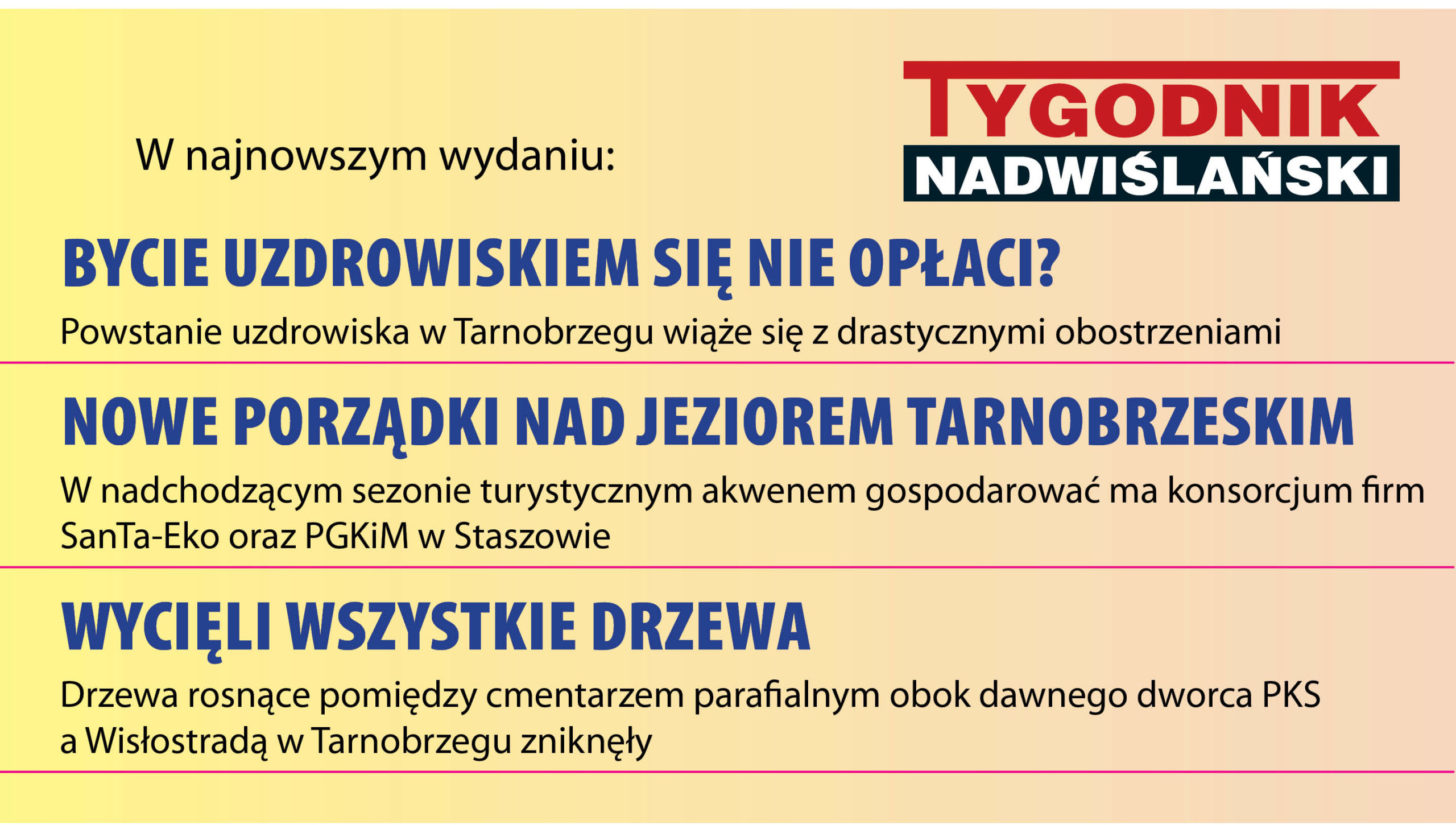 W najnowszym wydaniu:

TYGODNIK
NADWIŚLAŃSKI

BYCIE UZDROWISKIEM SIĘ NIE OPŁACI?

Powstanie uzdrowiska w Tarnobrzegu wiąże się z drastycznymi obostrzeniami

NOWE PORZĄDKI NAD JEZIOREM TARNOBRZESKIM

W nadchodzącym sezonie turystycznym akwenem gospodarować ma konsorcjum firm SanTa-Eko oraz PGKiM w Staszowie

WYCIĘLI WSZYSTKIE DRZEWA

Drzewa rosnące pomiędzy cmentarzem parafialnym obok dawnego dworca PKS a Wisłostradą w Tarnobrzegu zniknęły